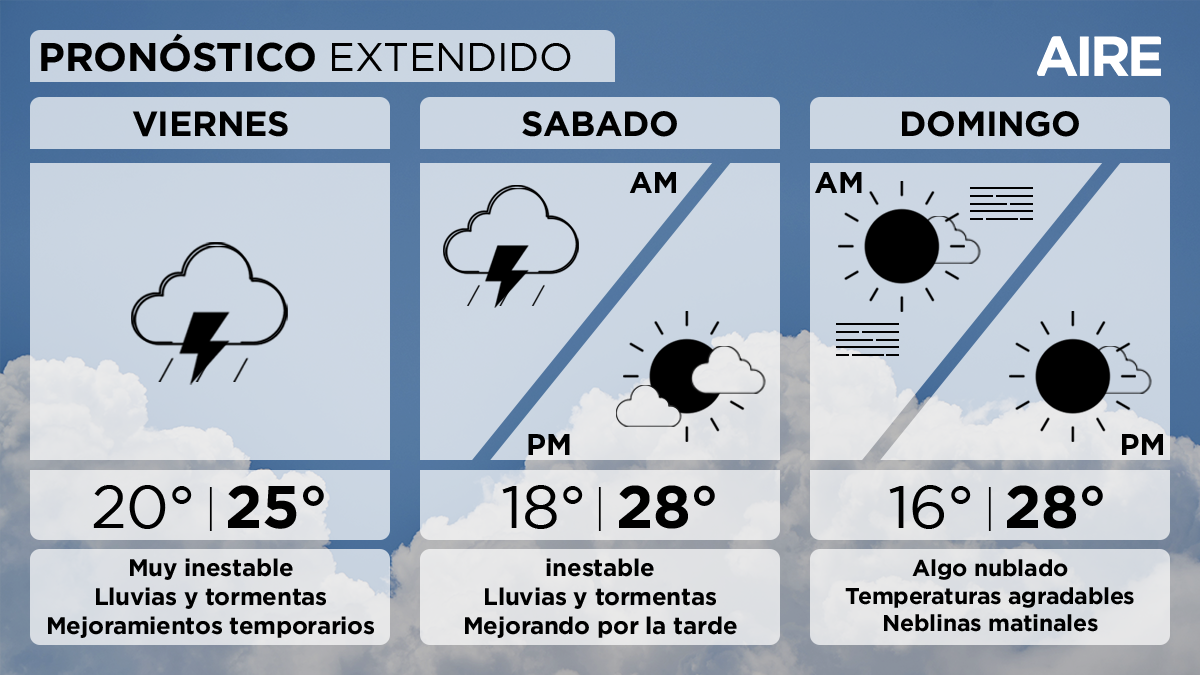 PRONÓSTICO EXTENDIDO

AIRE

VIERNES

20° | 25°

Muy inestable
Lluvias y tormentas
Mejoramientos temporarios

SABADO

AM

PM

18° | 28°

inestable
Lluvias y tormentas
Mejorando por la tarde

DOMINGO

AM

PM

16° | 28°

Algo nublado
Temperaturas agradables
Neblinas matinales